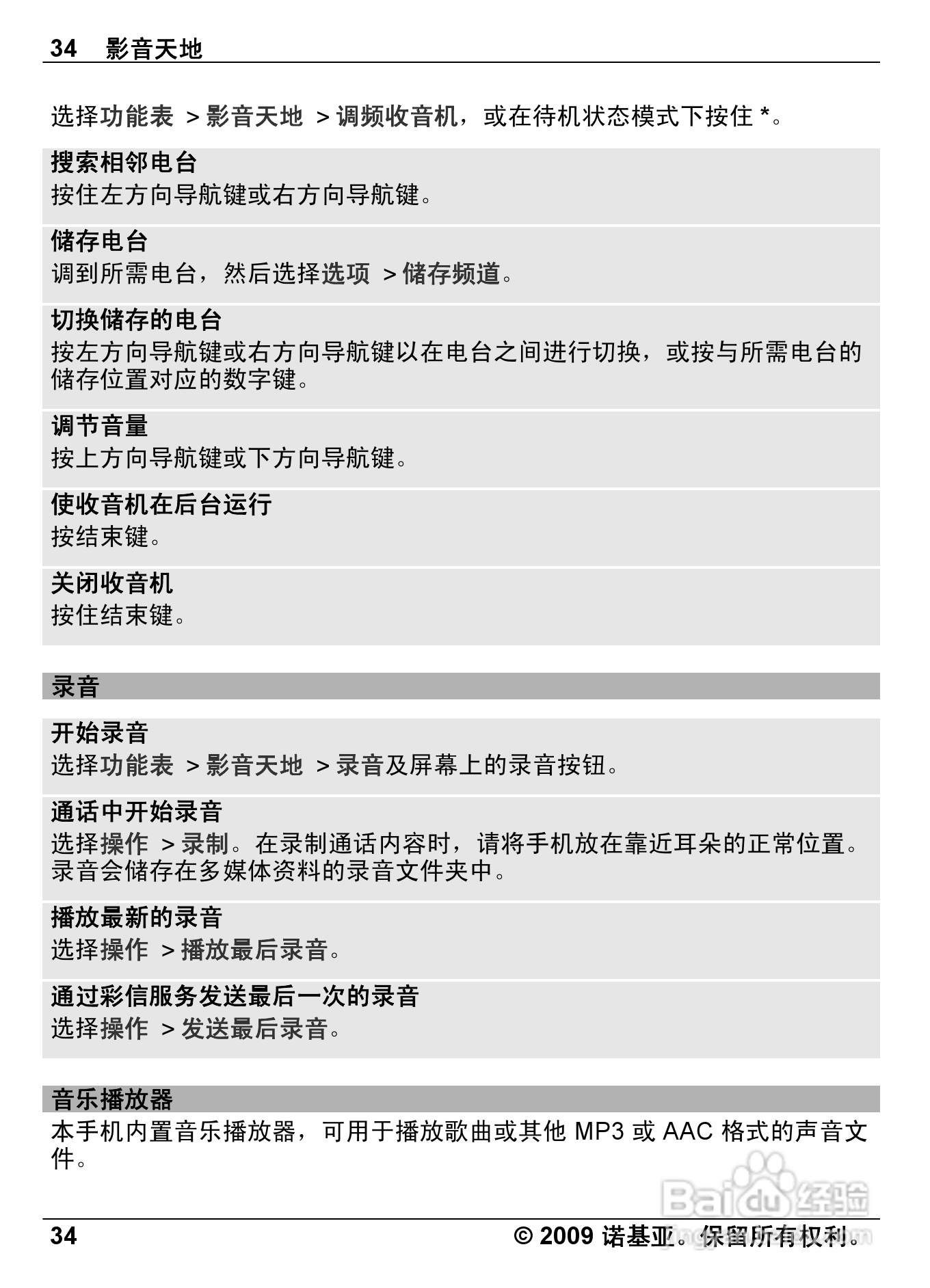 34 影音天地

选择功能表 > 影音天地 > 调频收音机，或在待机状态模式下按住 *。

搜索相邻电台
按住左方向导航键或右方向导航键。

储存电台
调到所需电台，然后选择选项 > 储存频道。

切换储存的电台
按左方向导航键或右方向导航键以在电台之间进行切换，或按与所需电台的储存位置对应的数字键。

调节音量
按上方向导航键或下方向导航键。

使收音机在后台运行
按结束键。

关闭收音机
按住结束键。

录音

开始录音
选择功能表 > 影音天地 > 录音及屏幕上的录音按钮。

通话中开始录音
选择操作 > 录制。在录制通话内容时，请将手机放在靠近耳朵的正常位置。录音会储存在多媒体资料的录音文件夹中。

播放最新的录音
选择操作 > 播放最后录音。

通过彩信服务发送最后一次的录音
选择操作 > 发送最后录音。

音乐播放器
本手机内置音乐播放器，可用于播放歌曲或其他 MP3 或 AAC 格式的声音文件。

Baidu 经验

34 © 2009 诺基亚。保留所有权利。